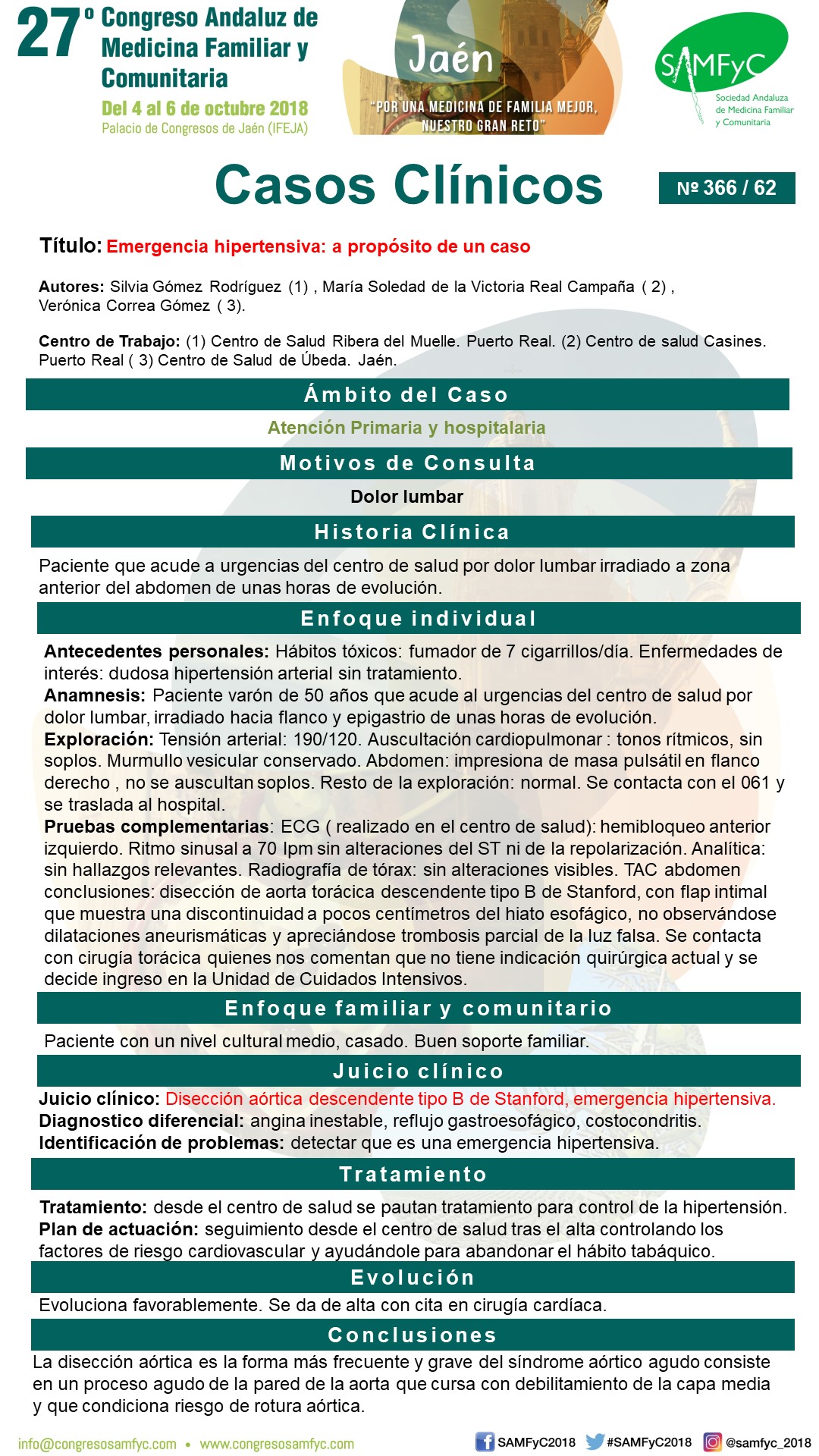 27º Congreso Andaluz de Medicina Familiar y Comunitaria
Del 4 al 6 de octubre 2018
Palacio de Congresos de Jaén (IFEJA)

Jaén
"POR UNA MEDICINA DE FAMILIA MEJOR, NUESTRO GRAN RETO"

SAMFyC
Sociedad Andaluza de Medicina Familiar y Comunitaria

Casos Clínicos

Nº 366 / 62

Título: Emergencia hipertensiva: a propósito de un caso

Autores: Silvia Gómez Rodríguez (1) , María Soledad de la Victoria Real Campaña ( 2) , Verónica Correa Gómez ( 3).

Centro de Trabajo: (1) Centro de Salud Ribera del Muelle. Puerto Real. (2) Centro de salud Casines. Puerto Real ( 3) Centro de Salud de Úbeda. Jaén.

Ámbito del Caso

Atención Primaria y hospitalaria

Motivos de Consulta

Dolor lumbar

Historia Clínica

Paciente que acude a urgencias del centro de salud por dolor lumbar irradiado a zona anterior del abdomen de unas horas de evolución.

Enfoque individual

Antecedentes personales: Hábitos tóxicos: fumador de 7 cigarrillos/día. Enfermedades de interés: dudosa hipertensión arterial sin tratamiento.
Anamnesis: Paciente varón de 50 años que acude al urgencias del centro de salud por dolor lumbar, irradiado hacia flanco y epigastrio de unas horas de evolución.
Exploración: Tensión arterial: 190/120. Auscultación cardiopulmonar : tonos rítmicos, sin soplos. Murmullo vesicular conservado. Abdomen: impresiona de masa pulsátil en flanco derecho , no se auscultan soplos. Resto de la exploración: normal. Se contacta con el 061 y se traslada al hospital.
Pruebas complementarias: ECG ( realizado en el centro de salud): hemibloqueo anterior izquierdo. Ritmo sinusal a 70 lpm sin alteraciones del ST ni de la repolarización. Analítica: sin hallazgos relevantes. Radiografía de tórax: sin alteraciones visibles. TAC abdomen conclusiones: disección de aorta torácica descendente tipo B de Stanford, con flap intimal que muestra una discontinuidad a pocos centímetros del hiato esofágico, no observándose dilataciones aneurismáticas y apreciándose trombosis parcial de la luz falsa. Se contacta con cirugía torácica quienes nos comentan que no tiene indicación quirúrgica actual y se decide ingreso en la Unidad de Cuidados Intensivos.

Enfoque familiar y comunitario

Paciente con un nivel cultural medio, casado. Buen soporte familiar.

Juicio clínico

Juicio clínico: Disección aórtica descendente tipo B de Stanford, emergencia hipertensiva.
Diagnostico diferencial: angina inestable, reflujo gastroesofágico, costocondritis.
Identificación de problemas: detectar que es una emergencia hipertensiva.

Tratamiento

Tratamiento: desde el centro de salud se pautan tratamiento para control de la hipertensión.
Plan de actuación: seguimiento desde el centro de salud tras el alta controlando los factores de riesgo cardiovascular y ayudándole para abandonar el hábito tabáquico.

Evolución

Evoluciona favorablemente. Se da de alta con cita en cirugía cardíaca.

Conclusiones

La disección aórtica es la forma más frecuente y grave del síndrome aórtico agudo consiste en un proceso agudo de la pared de la aorta que cursa con debilitamiento de la capa media y que condiciona riesgo de rotura aórtica.

info@congresosamfyc.com • www.congresosamfyc.com
SAMFyC2018 #SAMFyC2018 @samfyc_2018